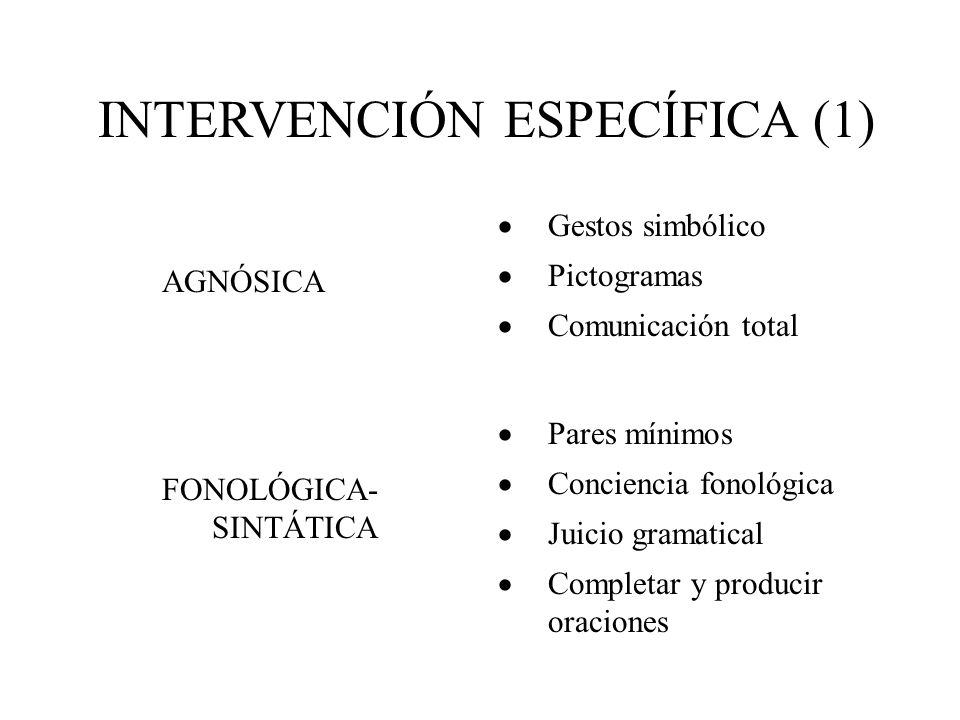 INTERVENCIÓN ESPECÍFICA (1)

AGNÓSICA

- Gestos simbólico
- Pictogramas
- Comunicación total

FONOLÓGICA-SINTÁTICA

- Pares mínimos
- Conciencia fonológica
- Juicio gramatical
- Completar y producir oraciones